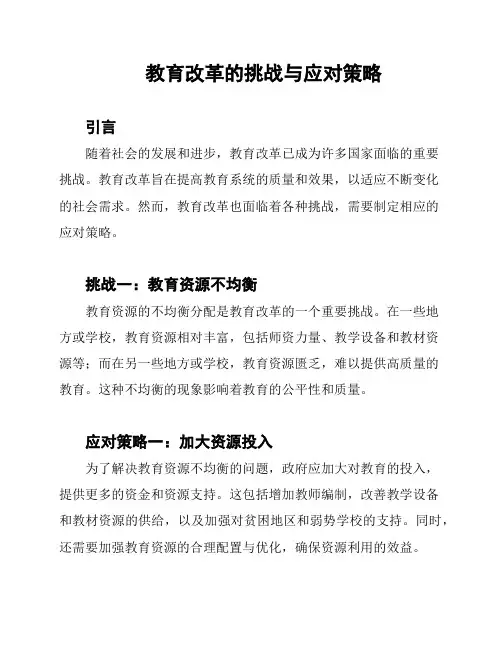 教育改革的挑战与应对策略

引言

随着社会的发展和进步，教育改革已成为许多国家面临的重要挑战。教育改革旨在提高教育系统的质量和效果，以适应不断变化的社会需求。然而，教育改革也面临着各种挑战，需要制定相应的应对策略。

挑战一：教育资源不均衡

教育资源的不均衡分配是教育改革的一个重要挑战。在一些地方或学校，教育资源相对丰富，包括师资力量、教学设备和教材资源等；而在另一些地方或学校，教育资源匮乏，难以提供高质量的教育。这种不均衡的现象影响着教育的公平性和质量。

应对策略一：加大资源投入

为了解决教育资源不均衡的问题，政府应加大对教育的投入，提供更多的资金和资源支持。这包括增加教师编制，改善教学设备和教材资源的供给，以及加强对贫困地区和弱势学校的支持。同时，还需要加强教育资源的合理配置与优化，确保资源利用的效益。